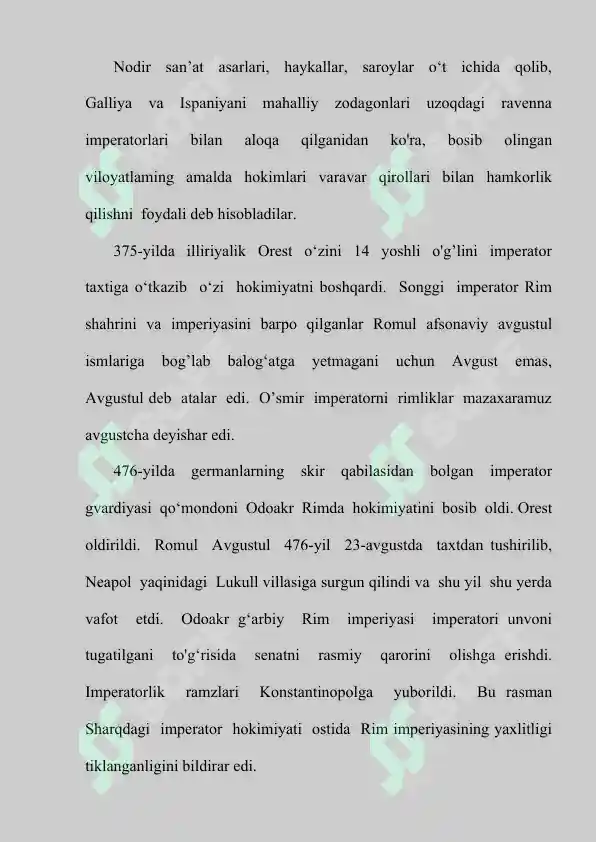 Nodir san'at asarlari, haykallar, saroylar o't ichida qolib, Galliya va Ispaniyani mahalliy zodagonlari uzoqdagi ravenna imperatorlari bilan aloqa qilganidan ko'ra, bosib olingan viloyatlaming amalda hokimlari varavar qirollari bilan hamkorlik qilishni foydali deb hisobladilar.

375-yilda illiriyalik Orest o'zini 14 yoshli o'g'lini imperator taxtiga o'tkazib o'zi hokimiyatni boshqardi. Songgi imperator Rim shahrini va imperiyasini barpo qilganlar Romul afsonaviy avgustul ismlariga bog'lab balog'atga yetmagani uchun Avgust emas, Avgustul deb atalar edi. O'smir imperatorni rimliklar mazaxaramuz avgustcha deyishar edi.

476-yilda germanlarning skir qabilasidan bolgan imperator gvardiyasi qo'mondoni Odoakr Rimda hokimiyatini bosib oldi. Orest oldirildi. Romul Avgustul 476-yil 23-avgustda taxtdan tushirilib, Neapol yaqinidagi Lukull villasiga surgun qilindi va shu yil shu yerda vafot etdi. Odoakr g'arbiy Rim imperiyasi imperatori unvoni tugatilgani to'g'risida senatni rasmiy qarorini olishga erishdi. Imperatorlik ramzlari Konstantinopolga yuborildi. Bu rasman Sharqdagi imperator hokimiyati ostida Rim imperiyasining yaxlitligi tiklanganligini bildirar edi.